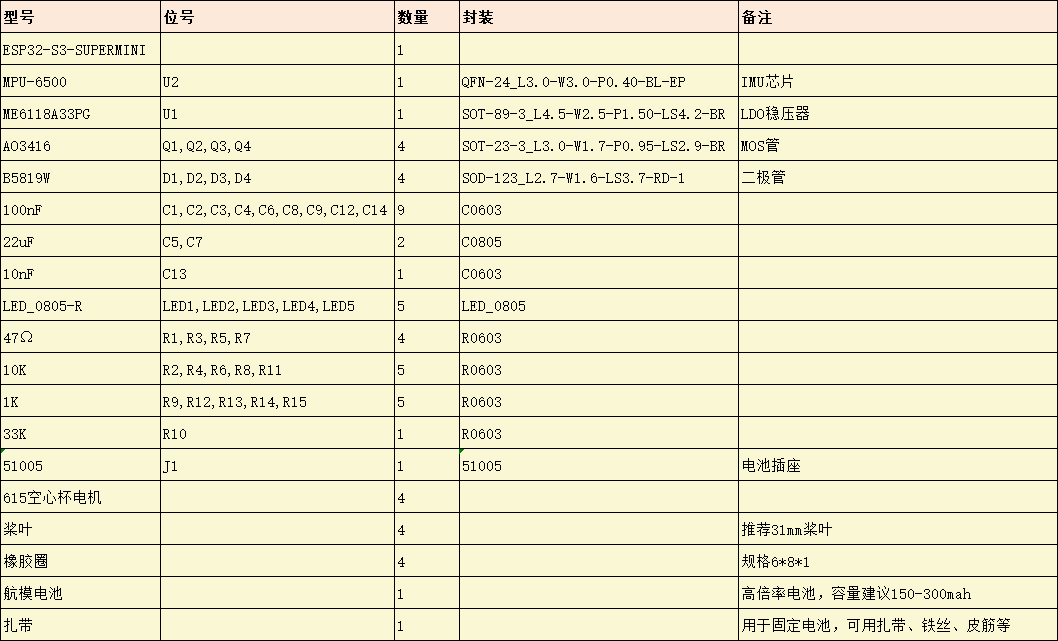 | 型号 | 位号 | 数量 | 封装 | 备注 |
|---|---|---|---|---|
| ESP32-S3-SUPERMINI | | 1 | | |
| MPU-6500 | U2 | 1 | QFN-24_L3.0-W3.0-P0.40-BL-EP | IMU芯片 |
| ME6118A33PG | U1 | 1 | SOT-89-3_L4.5-W2.5-P1.50-LS4.2-BR | LDO稳压器 |
| AO3416 | Q1,Q2,Q3,Q4 | 4 | SOT-23-3_L3.0-W1.7-P0.95-LS2.9-BR | MOS管 |
| B5819W | D1,D2,D3,D4 | 4 | SOD-123_L2.7-W1.6-LS3.7-RD-1 | 二极管 |
| 100nF | C1,C2,C3,C4,C6,C8,C9,C12,C14 | 9 | C0603 | |
| 22uF | C5,C7 | 2 | C0805 | |
| 10nF | C13 | 1 | C0603 | |
| LED_0805-R | LED1,LED2,LED3,LED4,LED5 | 5 | LED_0805 | |
| 47Ω | R1,R3,R5,R7 | 4 | R0603 | |
| 10K | R2,R4,R6,R8,R11 | 5 | R0603 | |
| 1K | R9,R12,R13,R14,R15 | 5 | R0603 | |
| 33K | R10 | 1 | R0603 | |
| 51005 | J1 | 1 | 51005 | 电池插座 |
| 615空心杯电机 | | 4 | | |
| 桨叶 | | 4 | | 推荐31mm桨叶 |
| 橡胶圈 | | 4 | | 规格6*8*1 |
| 航模电池 | | 1 | | 高倍率电池，容量建议150-300mah |
| 扎带 | | 1 | | 用于固定电池，可用扎带、铁丝、皮筋等 |